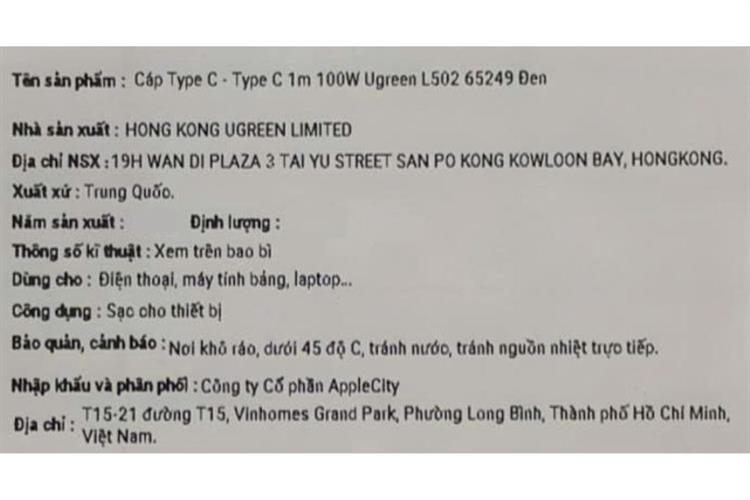 Tên sản phẩm : Cáp Type C - Type C 1m 100W Ugreen L502 65249 Đen

Nhà sản xuất : HONG KONG UGREEN LIMITED

Địa chỉ NSX : 19H WAN DI PLAZA 3 TAI YU STREET SAN PO KONG KOWLOON BAY, HONGKONG.

Xuất xứ : Trung Quốc.

Năm sản xuất :   Định lượng :

Thông số kĩ thuật : Xem trên bao bì

Dùng cho : Điện thoại, máy tính bảng, laptop...

Công dụng : Sạc cho thiết bị

Bảo quản, cảnh báo : Nơi khô ráo, dưới 45 độ C, tránh nước, tránh nguồn nhiệt trực tiếp.

Nhập khẩu và phân phối : Công ty Cổ phần AppleCity

Địa chỉ : T15-21 đường T15, Vinhomes Grand Park, Phường Long Bình, Thành phố Hồ Chí Minh, Việt Nam.